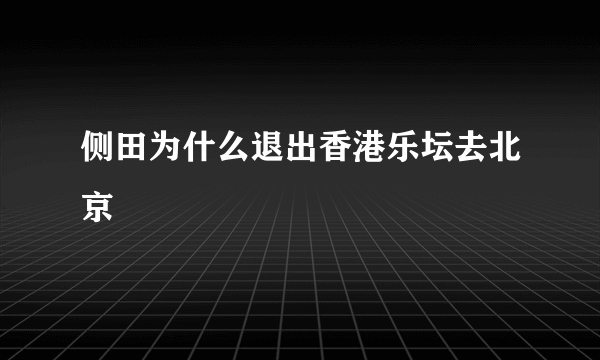 侧田为什么退出香港乐坛去北京